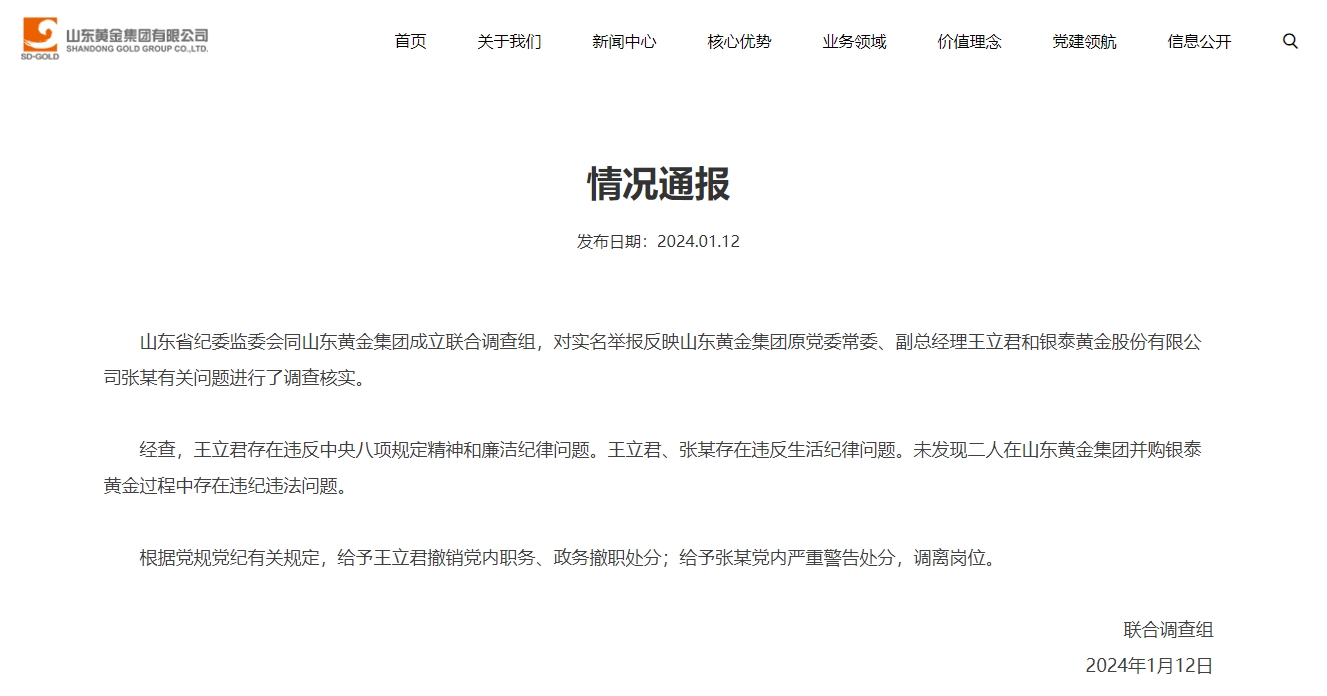 SD-GOLD 山东黄金集团有限公司 SHANDONG GOLD GROUP CO.,LTD.

首页 关于我们 新闻中心 核心优势 业务领域 价值理念 党建领航 信息公开

情况通报

发布日期：2024.01.12

山东省纪委监委会同山东黄金集团成立联合调查组，对实名举报反映山东黄金集团原党委常委、副总经理王立君和银泰黄金股份有限公司张某有关问题进行了调查核实。

经查，王立君存在违反中央八项规定精神和廉洁纪律问题。王立君、张某存在违反生活纪律问题。未发现二人在山东黄金集团并购银泰黄金过程中存在违纪违法问题。

根据党规党纪有关规定，给予王立君撤销党内职务、政务撤职处分；给予张某党内严重警告处分，调离岗位。

联合调查组

2024年1月12日